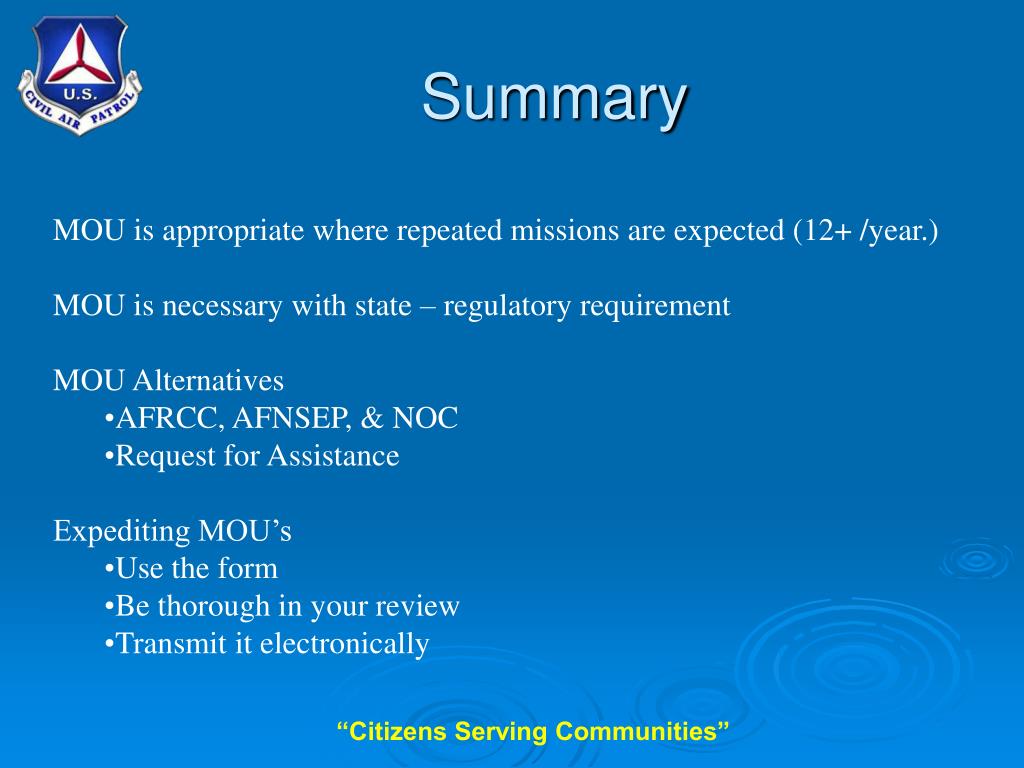 U.S.
CIVIL AIR PATROL

Summary

MOU is appropriate where repeated missions are expected (12+ /year.)

MOU is necessary with state – regulatory requirement

MOU Alternatives
•AFRCC, AFNSEP, & NOC
•Request for Assistance

Expediting MOU's
•Use the form
•Be thorough in your review
•Transmit it electronically

"Citizens Serving Communities"